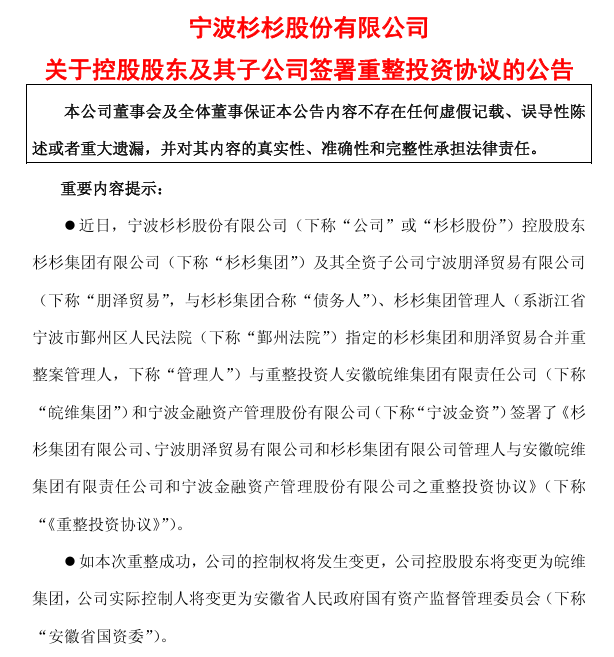 宁波杉杉股份有限公司
关于控股股东及其子公司签署重整投资协议的公告

本公司董事会及全体董事保证本公告内容不存在任何虚假记载、误导性陈述或者重大遗漏，并对其内容的真实性、准确性和完整性承担法律责任。

重要内容提示：

●近日，宁波杉杉股份有限公司（下称“公司”或“杉杉股份”）控股股东杉杉集团有限公司（下称“杉杉集团”）及其全资子公司宁波朋泽贸易有限公司（下称“朋泽贸易”，与杉杉集团合称“债务人”）、杉杉集团管理人（系浙江省宁波市鄞州区人民法院（下称“鄞州法院”）指定的杉杉集团和朋泽贸易合并重整案管理人，下称“管理人”）与重整投资人安徽皖维集团有限责任公司（下称“皖维集团”）和宁波金融资产管理股份有限公司（下称“宁波金资”）签署了《杉杉集团有限公司、宁波朋泽贸易有限公司和杉杉集团有限公司管理人与安徽皖维集团有限责任公司和宁波金融资产管理股份有限公司之重整投资协议》（下称“《重整投资协议》”）。

●如本次重整成功，公司的控制权将发生变更，公司控股股东将变更为皖维集团，公司实际控制人将变更为安徽省人民政府国有资产监督管理委员会（下称“安徽省国资委”）。